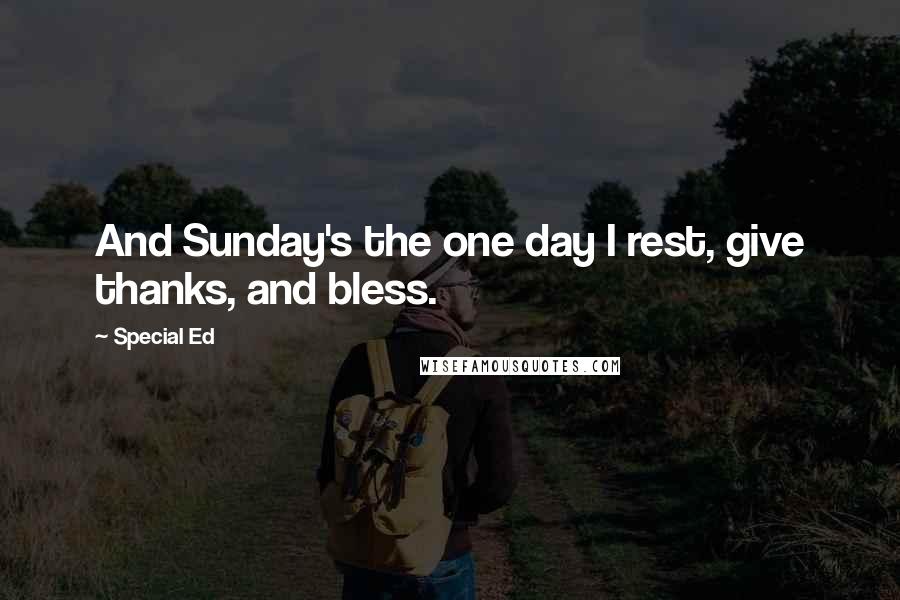 And Sunday's the one day I rest, give thanks, and bless.

~ Special Ed

WISEFAMOUSQUOTES.COM